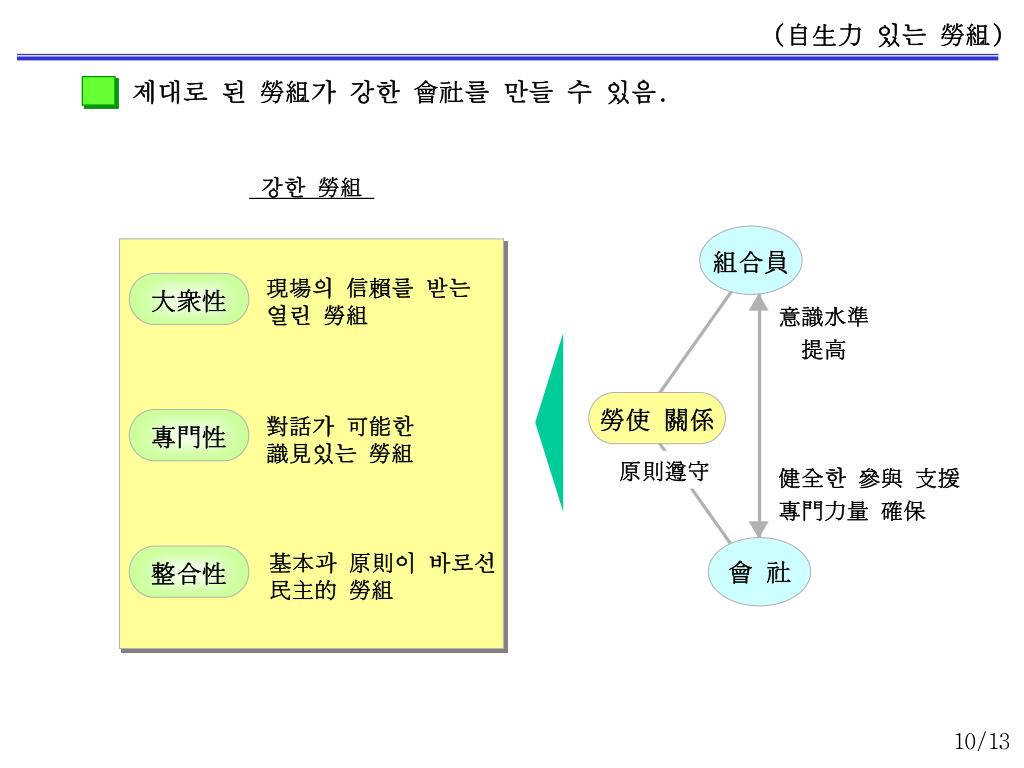 (自生力 있는 勞組)

제대로 된 勞組가 강한 會社를 만들 수 있음.

강한 勞組

大衆性 現場의 信賴를 받는 열린 勞組

專門性 對話가 可能한 識見있는 勞組

整合性 基本과 原則이 바로선 民主的 勞組

組合員

意識水準 提高

勞使 關係

原則遵守

健全한 參與 支援 專門力量 確保

會 社

10/13